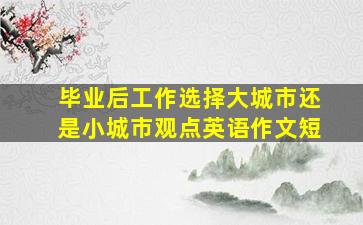 毕业后工作选择大城市还是小城市观点英语作文短